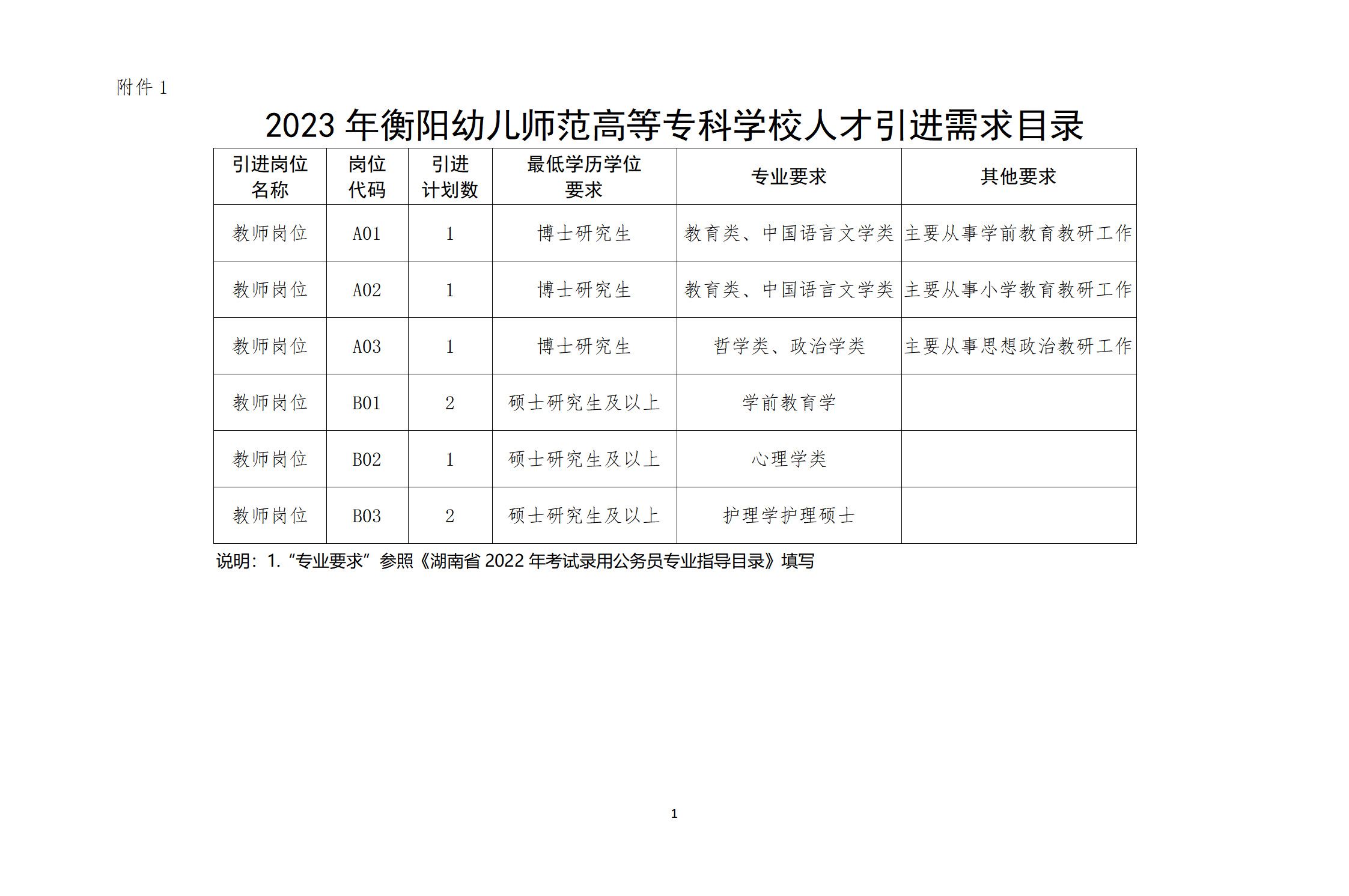 附件 1

2023 年衡阳幼儿师范高等专科学校人才引进需求目录

| 引进岗位名称 | 岗位代码 | 引进计划数 | 最低学历学位要求 | 专业要求 | 其他要求 |
|---|---|---|---|---|---|
| 教师岗位 | A01 | 1 | 博士研究生 | 教育类、中国语言文学类 | 主要从事学前教育教研工作 |
| 教师岗位 | A02 | 1 | 博士研究生 | 教育类、中国语言文学类 | 主要从事小学教育教研工作 |
| 教师岗位 | A03 | 1 | 博士研究生 | 哲学类、政治学类 | 主要从事思想政治教研工作 |
| 教师岗位 | B01 | 2 | 硕士研究生及以上 | 学前教育学 | |
| 教师岗位 | B02 | 1 | 硕士研究生及以上 | 心理学类 | |
| 教师岗位 | B03 | 2 | 硕士研究生及以上 | 护理学护理硕士 | |

说明：1. “专业要求”参照《湖南省 2022 年考试录用公务员专业指导目录》填写

1